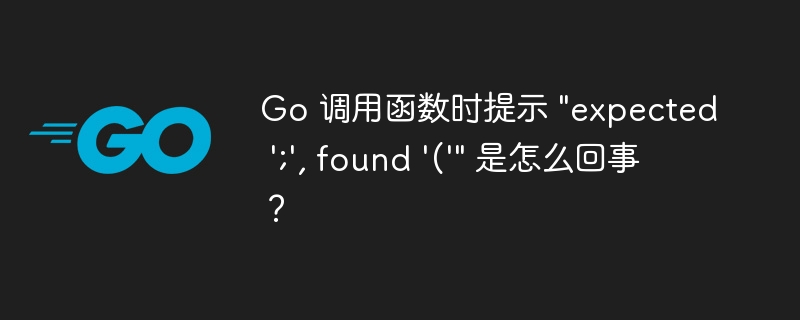 GO

Go 调用函数时提示 "expected ';', found '('" 是怎么回事？